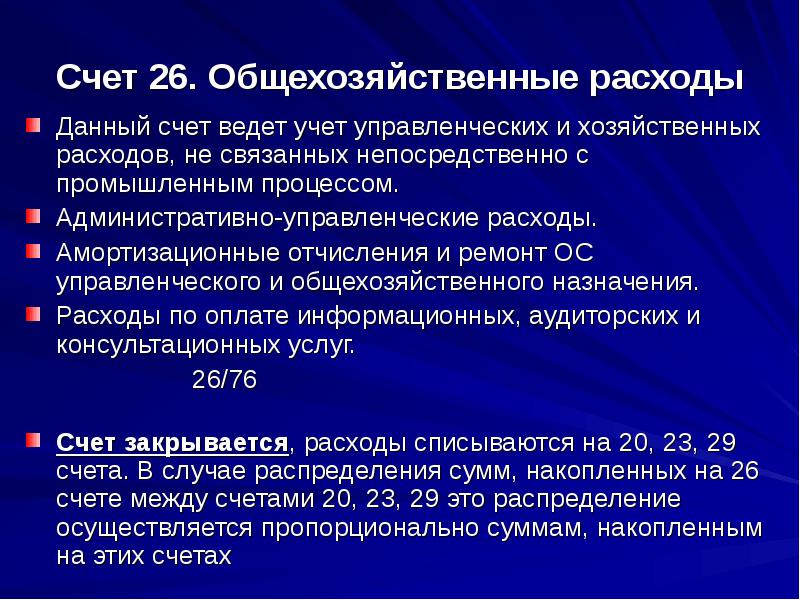 Счет 26. Общехозяйственные расходы

• Данный счет ведет учет управленческих и хозяйственных расходов, не связанных непосредственно с промышленным процессом.
• Административно-управленческие расходы.
• Амортизационные отчисления и ремонт ОС управленческого и общехозяйственного назначения.
• Расходы по оплате информационных, аудиторских и консультационных услуг.

26/76

• Счет закрывается, расходы списываются на 20, 23, 29 счета. В случае распределения сумм, накопленных на 26 счете между счетами 20, 23, 29 это распределение осуществляется пропорционально суммам, накопленным на этих счетах